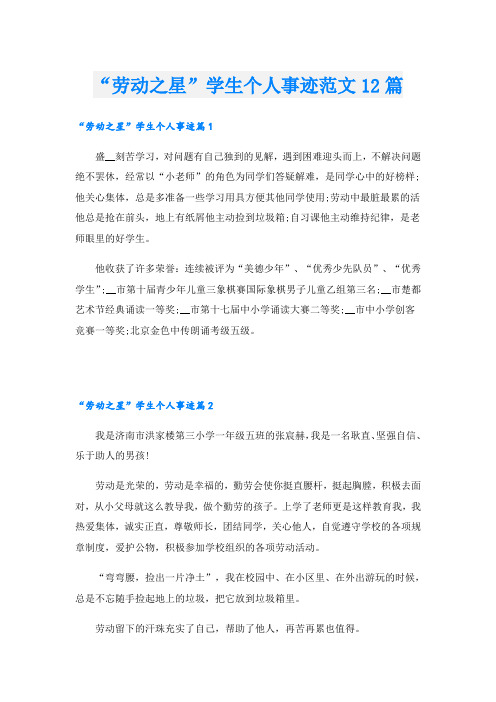 “劳动之星”学生个人事迹范文12篇

“劳动之星”学生个人事迹篇1

盛__刻苦学习，对问题有自己独到的见解，遇到困难迎头而上，不解决问题绝不罢休，经常以“小老师”的角色为同学们答疑解难，是同学心中的好榜样;他关心集体，总是多准备一些学习用具方便其他同学使用;劳动中最脏最累的活他总是抢在前头，地上有纸屑他主动捡到垃圾箱;自习课他主动维持纪律，是老师眼里的好学生。

他收获了许多荣誉：连续被评为“美德少年”、“优秀少先队员”、“优秀学生”;__市第十届青少年儿童三象棋赛国际象棋男子儿童乙组第三名;__市楚都艺术节经典诵读一等奖;__市第十七届中小学诵读大赛二等奖;__市中小学创客竞赛一等奖;北京金色中传朗诵考级五级。

“劳动之星”学生个人事迹篇2

我是济南市洪家楼第三小学一年级五班的张宸赫，我是一名耿直、坚强自信、乐于助人的男孩!

劳动是光荣的，劳动是幸福的，勤劳会使你挺直腰杆，挺起胸膛，积极去面对，从小父母就这么教导我，做个勤劳的孩子。上学了老师更是这样教育我，我热爱集体，诚实正直，尊敬师长，团结同学，关心他人，自觉遵守学校的各项规章制度，爱护公物，积极参加学校组织的各项劳动活动。

“弯弯腰，捡出一片净土”，我在校园中、在小区里、在外出游玩的时候，总是不忘随手捡起地上的垃圾，把它放到垃圾箱里。

劳动留下的汗珠充实了自己，帮助了他人，再苦再累也值得。